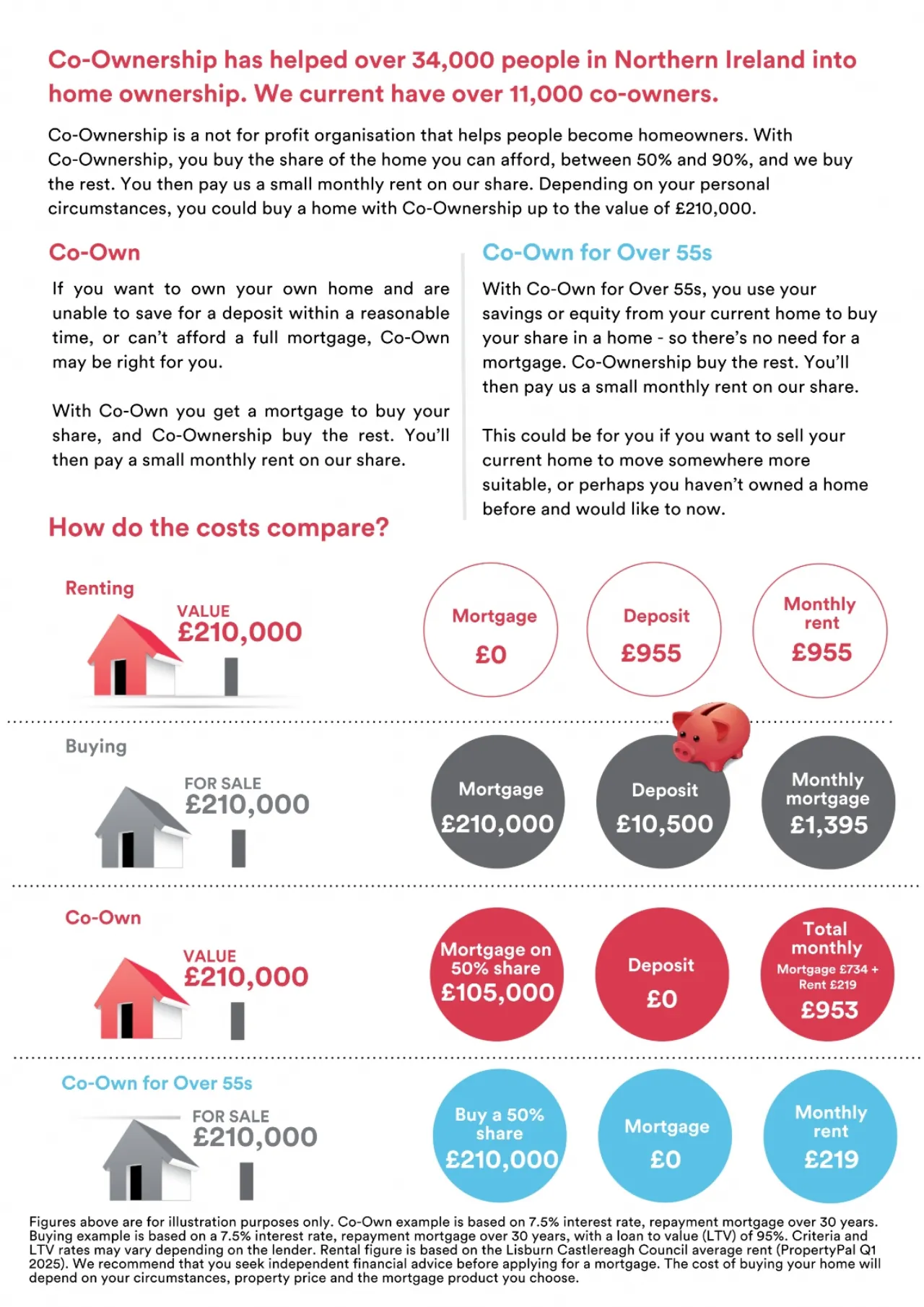 Co-Ownership has helped over 34,000 people in Northern Ireland into home ownership. We current have over 11,000 co-owners.

Co-Ownership is a not for profit organisation that helps people become homeowners. With Co-Ownership, you buy the share of the home you can afford, between 50% and 90%, and we buy the rest. You then pay us a small monthly rent on our share. Depending on your personal circumstances, you could buy a home with Co-Ownership up to the value of £210,000.

Co-Own

If you want to own your own home and are unable to save for a deposit within a reasonable time, or can't afford a full mortgage, Co-Own may be right for you.

With Co-Own you get a mortgage to buy your share, and Co-Ownership buy the rest. You'll then pay a small monthly rent on our share.

Co-Own for Over 55s

With Co-Own for Over 55s, you use your savings or equity from your current home to buy your share in a home - so there's no need for a mortgage. Co-Ownership buy the rest. You'll then pay us a small monthly rent on our share.

This could be for you if you want to sell your current home to move somewhere more suitable, or perhaps you haven't owned a home before and would like to now.

How do the costs compare?

Renting

VALUE £210,000

Mortgage £0

Deposit £955

Monthly rent £955

Buying

FOR SALE £210,000

Mortgage £210,000

Deposit £10,500

Monthly mortgage £1,395

Co-Own

VALUE £210,000

Mortgage on 50% share £105,000

Deposit £0

Total monthly Mortgage £734 + Rent £219 £953

Co-Own for Over 55s

FOR SALE £210,000

Buy a 50% share £210,000

Mortgage £0

Monthly rent £219

Figures above are for illustration purposes only. Co-Own example is based on 7.5% interest rate, repayment mortgage over 30 years. Buying example is based on a 7.5% interest rate, repayment mortgage over 30 years, with a loan to value (LTV) of 95%. Criteria and LTV rates may vary depending on the lender. Rental figure is based on the Lisburn Castlereagh Council average rent (PropertyPal Q1 2025). We recommend that you seek independent financial advice before applying for a mortgage. The cost of buying your home will depend on your circumstances, property price and the mortgage product you choose.